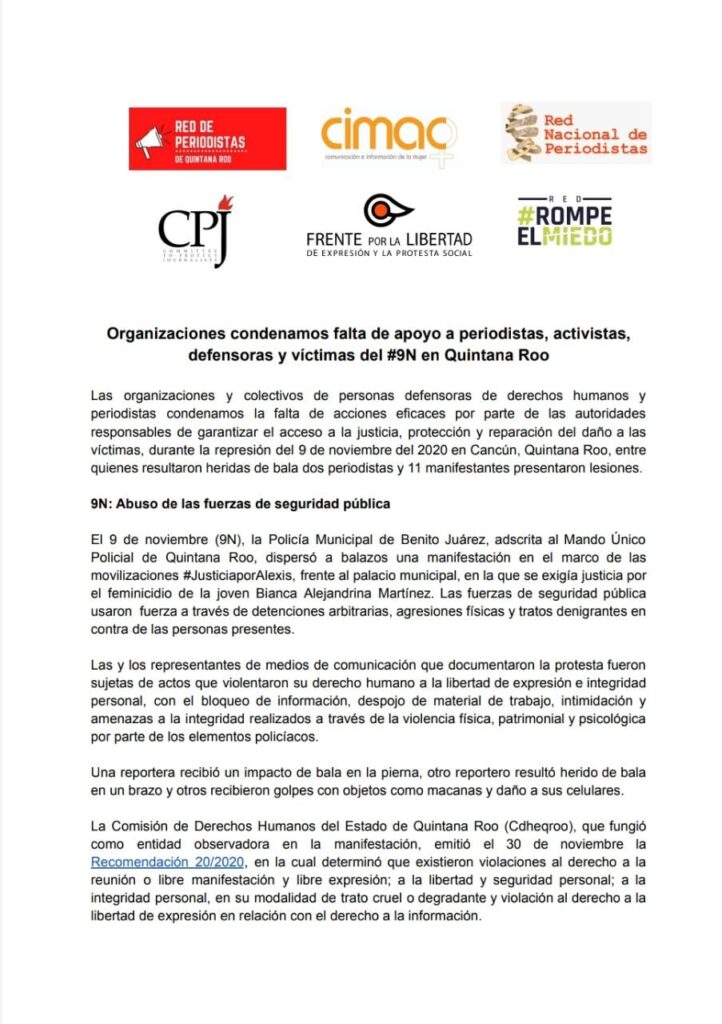 RED DE PERIODISTAS DE QUINTANA ROO

cimac
comunicación e información de la mujer

Red Nacional de Periodistas

CPJ
COMMITTEE TO PROTECT JOURNALISTS

FRENTE POR LA LIBERTAD
DE EXPRESIÓN Y LA PROTESTA SOCIAL

RED
#ROMPE EL MIEDO

Organizaciones condenamos falta de apoyo a periodistas, activistas, defensoras y víctimas del #9N en Quintana Roo

Las organizaciones y colectivos de personas defensoras de derechos humanos y periodistas condenamos la falta de acciones eficaces por parte de las autoridades responsables de garantizar el acceso a la justicia, protección y reparación del daño a las víctimas, durante la represión del 9 de noviembre del 2020 en Cancún, Quintana Roo, entre quienes resultaron heridas de bala dos periodistas y 11 manifestantes presentaron lesiones.

9N: Abuso de las fuerzas de seguridad pública

El 9 de noviembre (9N), la Policía Municipal de Benito Juárez, adscrita al Mando Único Policial de Quintana Roo, dispersó a balazos una manifestación en el marco de las movilizaciones #JusticiaporAlexis, frente al palacio municipal, en la que se exigía justicia por el feminicidio de la joven Bianca Alejandrina Martínez. Las fuerzas de seguridad pública usaron fuerza a través de detenciones arbitrarias, agresiones físicas y tratos denigrantes en contra de las personas presentes.

Las y los representantes de medios de comunicación que documentaron la protesta fueron sujetas de actos que violentaron su derecho humano a la libertad de expresión e integridad personal, con el bloqueo de información, despojo de material de trabajo, intimidación y amenazas a la integridad realizados a través de la violencia física, patrimonial y psicológica por parte de los elementos policíacos.

Una reportera recibió un impacto de bala en la pierna, otro reportero resultó herido de bala en un brazo y otros recibieron golpes con objetos como macanas y daño a sus celulares.

La Comisión de Derechos Humanos del Estado de Quintana Roo (Cdheqroo), que fungió como entidad observadora en la manifestación, emitió el 30 de noviembre la Recomendación 20/2020, en la cual determinó que existieron violaciones al derecho a la reunión o libre manifestación y libre expresión; a la libertad y seguridad personal; a la integridad personal, en su modalidad de trato cruel o degradante y violación al derecho a la libertad de expresión en relación con el derecho a la información.